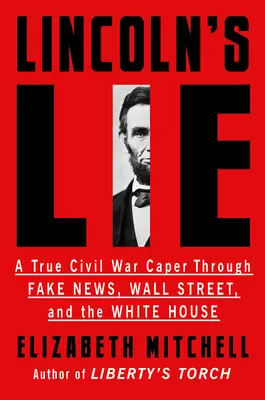 LINCOLN'S

LIE

A True Civil War Caper Through FAKE NEWS, WALL STREET, and the WHITE HOUSE

ELIZABETH MITCHELL

Author of LIBERTY'S TORCH